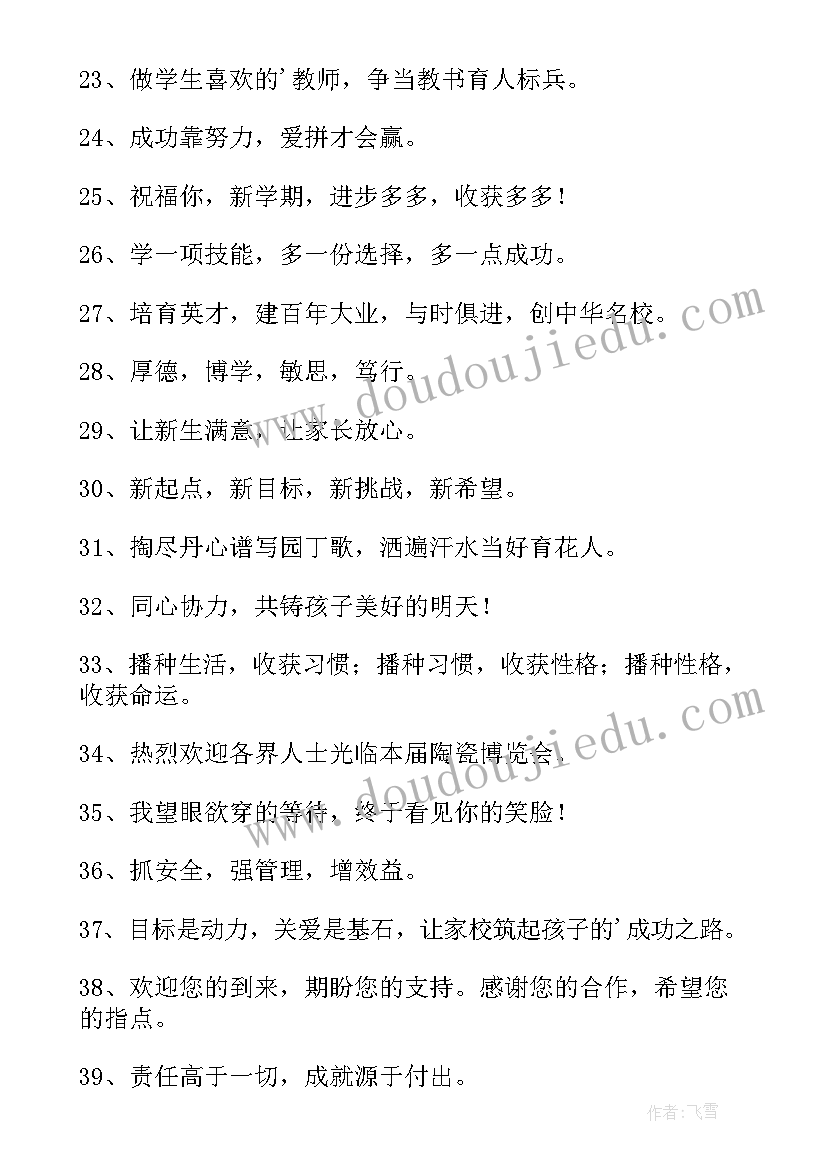 23、做学生喜欢的'教师，争当教书育人标兵。

24、成功靠努力，爱拼才会赢。

25、祝福你，新学期，进步多多，收获多多！

26、学一项技能，多一份选择，多一点成功。

27、培育英才，建百年大业，与时俱进，创中华名校。

28、厚德，博学，敏思，笃行。

29、让新生满意，让家长放心。

30、新起点，新目标，新挑战，新希望。

31、掏尽丹心谱写园丁歌，洒遍汗水当好育花人。

32、同心协力，共铸孩子美好的明天！

33、播种生活，收获习惯；播种习惯，收获性格；播种性格，收获命运。

34、热烈欢迎各界人士光临本届陶瓷博览会。

35、我望眼欲穿的等待，终于看见你的笑脸！

36、抓安全，强管理，增效益。

37、目标是动力，关爱是基石，让家校筑起孩子的'成功之路。

38、欢迎您的到来，期盼您的支持。感谢您的合作，希望您的指点。

39、责任高于一切，成就源于付出。

www.doudoujiedu.com

www.doudoujiedu.com

作者：飞雪